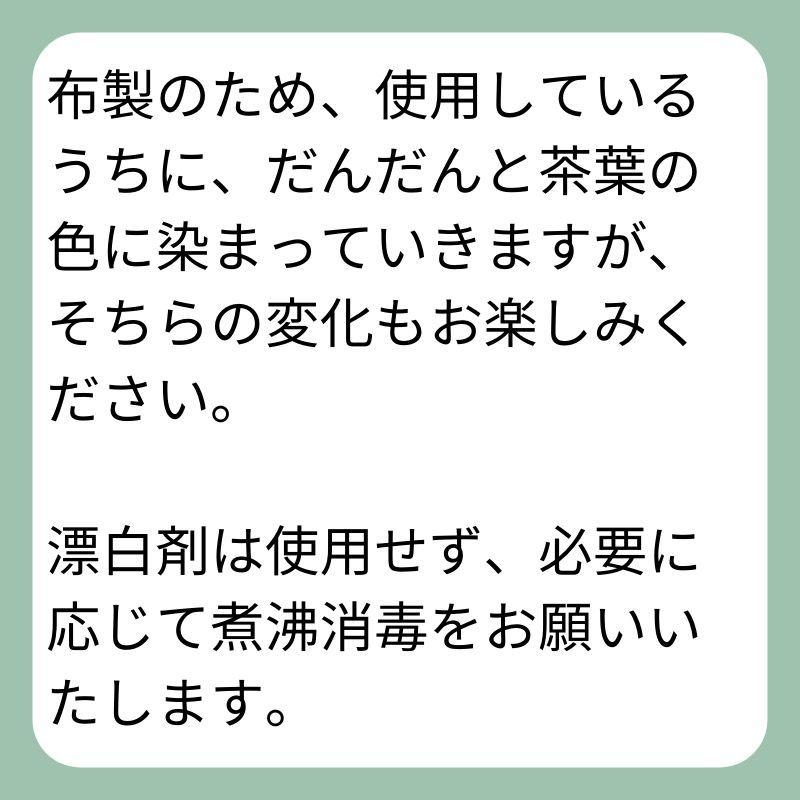 布製のため、使用しているうちに、だんだんと茶葉の色に染まっていきますが、そちらの変化もお楽しみください。

漂白剤は使用せず、必要に応じて煮沸消毒をお願いいたします。